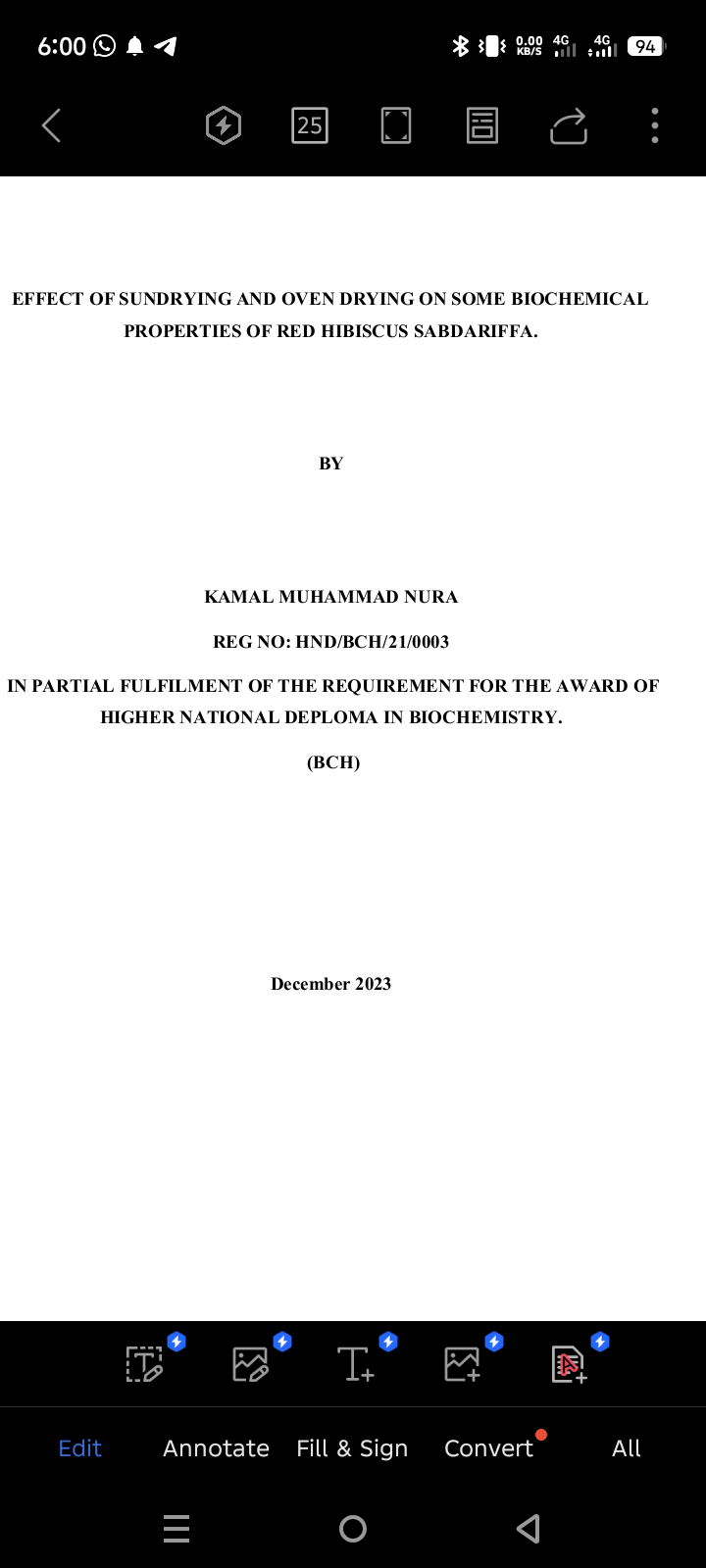 6:00 0.00 KB/S 4G 4G 94

25

EFFECT OF SUNDRYING AND OVEN DRYING ON SOME BIOCHEMICAL PROPERTIES OF RED HIBISCUS SABDARIFFA.

BY

KAMAL MUHAMMAD NURA

REG NO: HND/BCH/21/0003

IN PARTIAL FULFILMENT OF THE REQUIREMENT FOR THE AWARD OF HIGHER NATIONAL DEPLOMA IN BIOCHEMISTRY.

(BCH)

December 2023

Edit Annotate Fill & Sign Convert All